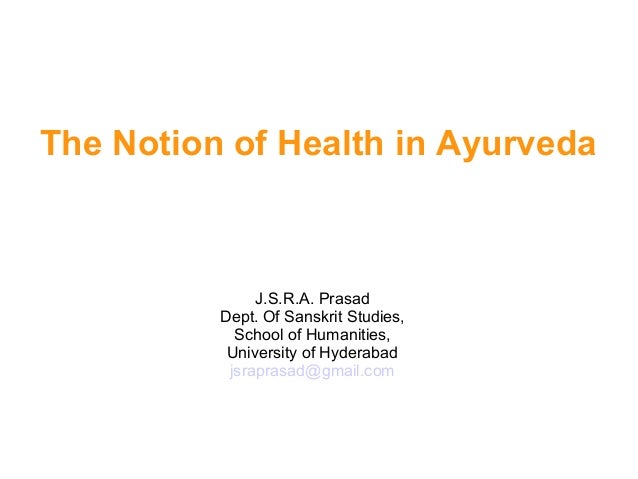 The Notion of Health in Ayurveda

J.S.R.A. Prasad
Dept. Of Sanskrit Studies,
School of Humanities,
University of Hyderabad
jsraprasad@gmail.com